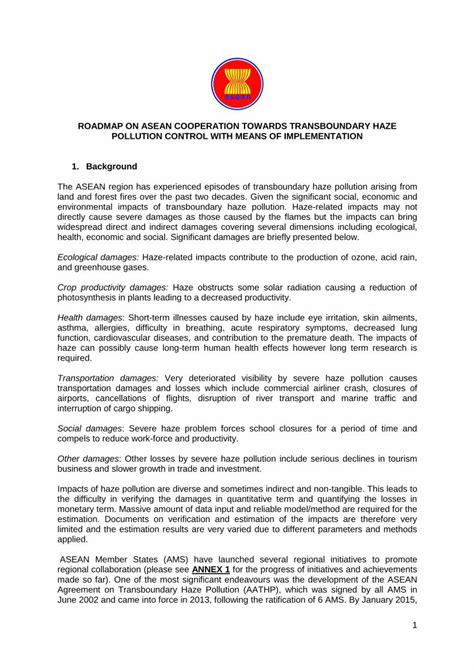 ASEAN

ROADMAP ON ASEAN COOPERATION TOWARDS TRANSBOUNDARY HAZE POLLUTION CONTROL WITH MEANS OF IMPLEMENTATION

1. Background

The ASEAN region has experienced episodes of transboundary haze pollution arising from land and forest fires over the past two decades. Given the significant social, economic and environmental impacts of transboundary haze pollution. Haze-related impacts may not directly cause severe damages as those caused by the flames but the impacts can bring widespread direct and indirect damages covering several dimensions including ecological, health, economic and social. Significant damages are briefly presented below.

Ecological damages: Haze-related impacts contribute to the production of ozone, acid rain, and greenhouse gases.

Crop productivity damages: Haze obstructs some solar radiation causing a reduction of photosynthesis in plants leading to a decreased productivity.

Health damages: Short-term illnesses caused by haze include eye irritation, skin ailments, asthma, allergies, difficulty in breathing, acute respiratory symptoms, decreased lung function, cardiovascular diseases, and contribution to the premature death. The impacts of haze can possibly cause long-term human health effects however long term research is required.

Transportation damages: Very deteriorated visibility by severe haze pollution causes transportation damages and losses which include commercial airliner crash, closures of airports, cancellations of flights, disruption of river transport and marine traffic and interruption of cargo shipping.

Social damages: Severe haze problem forces school closures for a period of time and compels to reduce work-force and productivity.

Other damages: Other losses by severe haze pollution include serious declines in tourism business and slower growth in trade and investment.

Impacts of haze pollution are diverse and sometimes indirect and non-tangible. This leads to the difficulty in verifying the damages in quantitative term and quantifying the losses in monetary term. Massive amount of data input and reliable model/method are required for the estimation. Documents on verification and estimation of the impacts are therefore very limited and the estimation results are very varied due to different parameters and methods applied.

ASEAN Member States (AMS) have launched several regional initiatives to promote regional collaboration (please see ANNEX 1 for the progress of initiatives and achievements made so far). One of the most significant endeavours was the development of the ASEAN Agreement on Transboundary Haze Pollution (AATHP), which was signed by all AMS in June 2002 and came into force in 2013, following the ratification of 6 AMS. By January 2015,

1